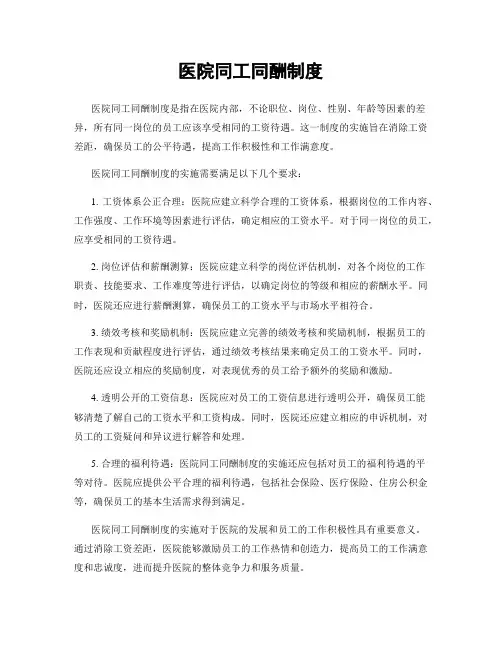 医院同工同酬制度

医院同工同酬制度是指在医院内部，不论职位、岗位、性别、年龄等因素的差异，所有同一岗位的员工应该享受相同的工资待遇。这一制度的实施旨在消除工资差距，确保员工的公平待遇，提高工作积极性和工作满意度。

医院同工同酬制度的实施需要满足以下几个要求：

1. 工资体系公正合理：医院应建立科学合理的工资体系，根据岗位的工作内容、工作强度、工作环境等因素进行评估，确定相应的工资水平。对于同一岗位的员工，应享受相同的工资待遇。

2. 岗位评估和薪酬测算：医院应建立科学的岗位评估机制，对各个岗位的工作职责、技能要求、工作难度等进行评估，以确定岗位的等级和相应的薪酬水平。同时，医院还应进行薪酬测算，确保员工的工资水平与市场水平相符合。

3. 绩效考核和奖励机制：医院应建立完善的绩效考核和奖励机制，根据员工的工作表现和贡献程度进行评估，通过绩效考核结果来确定员工的工资水平。同时，医院还应设立相应的奖励制度，对表现优秀的员工给予额外的奖励和激励。

4. 透明公开的工资信息：医院应对员工的工资信息进行透明公开，确保员工能够清楚了解自己的工资水平和工资构成。同时，医院还应建立相应的申诉机制，对员工的工资疑问和异议进行解答和处理。

5. 合理的福利待遇：医院同工同酬制度的实施还应包括对员工的福利待遇的平等对待。医院应提供公平合理的福利待遇，包括社会保险、医疗保险、住房公积金等，确保员工的基本生活需求得到满足。

医院同工同酬制度的实施对于医院的发展和员工的工作积极性具有重要意义。通过消除工资差距，医院能够激励员工的工作热情和创造力，提高员工的工作满意度和忠诚度，进而提升医院的整体竞争力和服务质量。